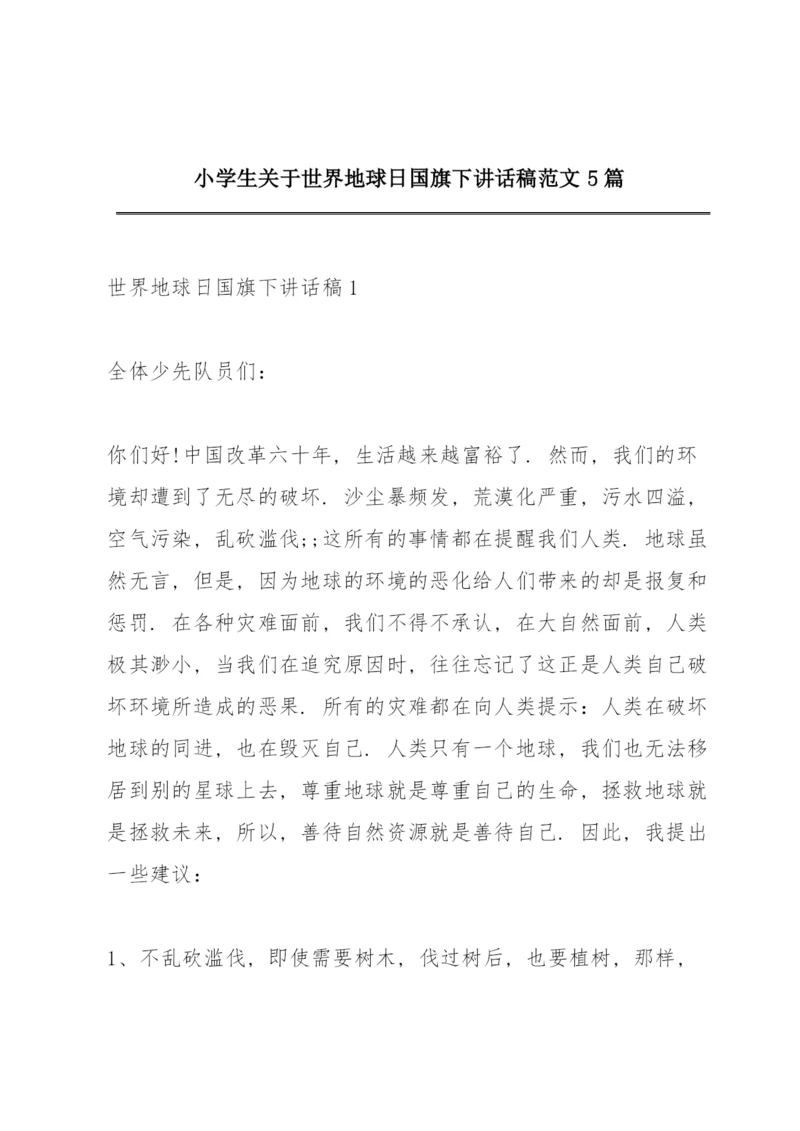 小学生关于世界地球日国旗下讲话稿范文5篇

世界地球日国旗下讲话稿1

全体少先队员们：

你们好!中国改革六十年，生活越来越富裕了．然而，我们的环境却遭到了无尽的破坏．沙尘暴频发，荒漠化严重，污水四溢，空气污染，乱砍滥伐;;这所有的事情都在提醒我们人类．地球虽然无言，但是，因为地球的环境的恶化给人们带来的却是报复和惩罚．在各种灾难面前，我们不得不承认，在大自然面前，人类极其渺小，当我们在追究原因时，往往忘记了这正是人类自己破坏环境所造成的恶果．所有的灾难都在向人类提示：人类在破坏地球的同进，也在毁灭自己．人类只有一个地球，我们也无法移居到别的星球上去，尊重地球就是尊重自己的生命，拯救地球就是拯救未来，所以，善待自然资源就是善待自己．因此，我提出一些建议：

1、不乱砍滥伐，即使需要树木，伐过树后，也要植树，那样，